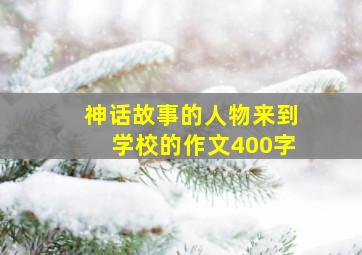 神话故事的人物来到学校的作文400字